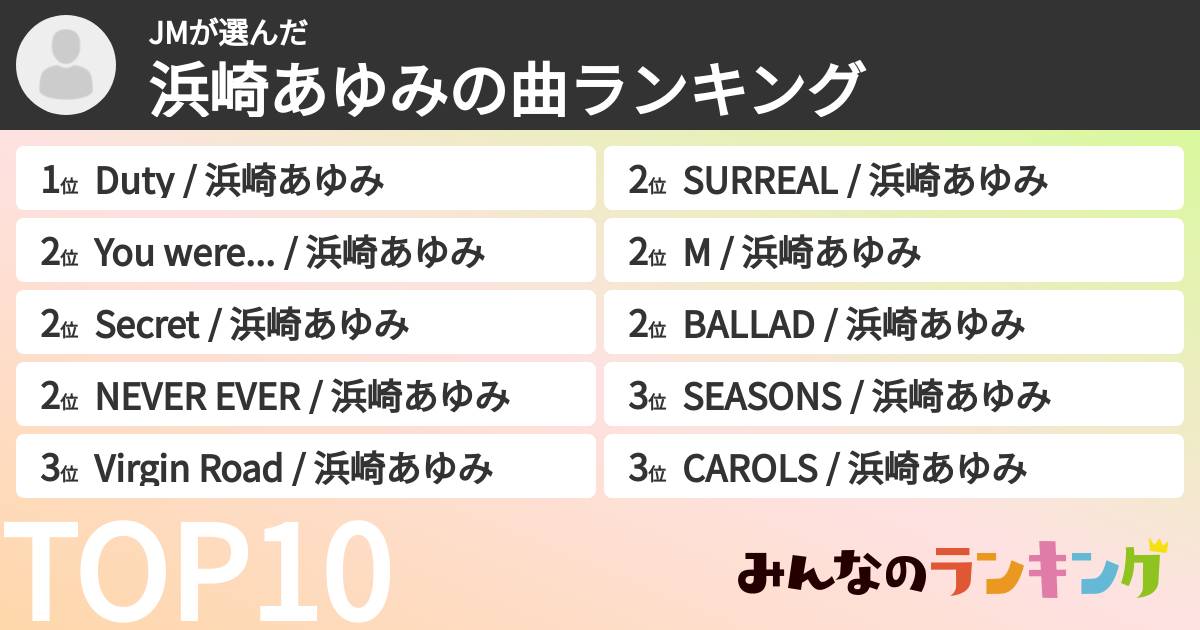 JMが選んだ
浜崎あゆみの曲ランキング

1位 Duty / 浜崎あゆみ
2位 You were... / 浜崎あゆみ
2位 Secret / 浜崎あゆみ
2位 NEVER EVER / 浜崎あゆみ
3位 Virgin Road / 浜崎あゆみ

2位 SURREAL / 浜崎あゆみ
2位 M / 浜崎あゆみ
2位 BALLAD / 浜崎あゆみ
3位 SEASONS / 浜崎あゆみ
3位 CAROLS / 浜崎あゆみ

TOP10

みんなのランキング